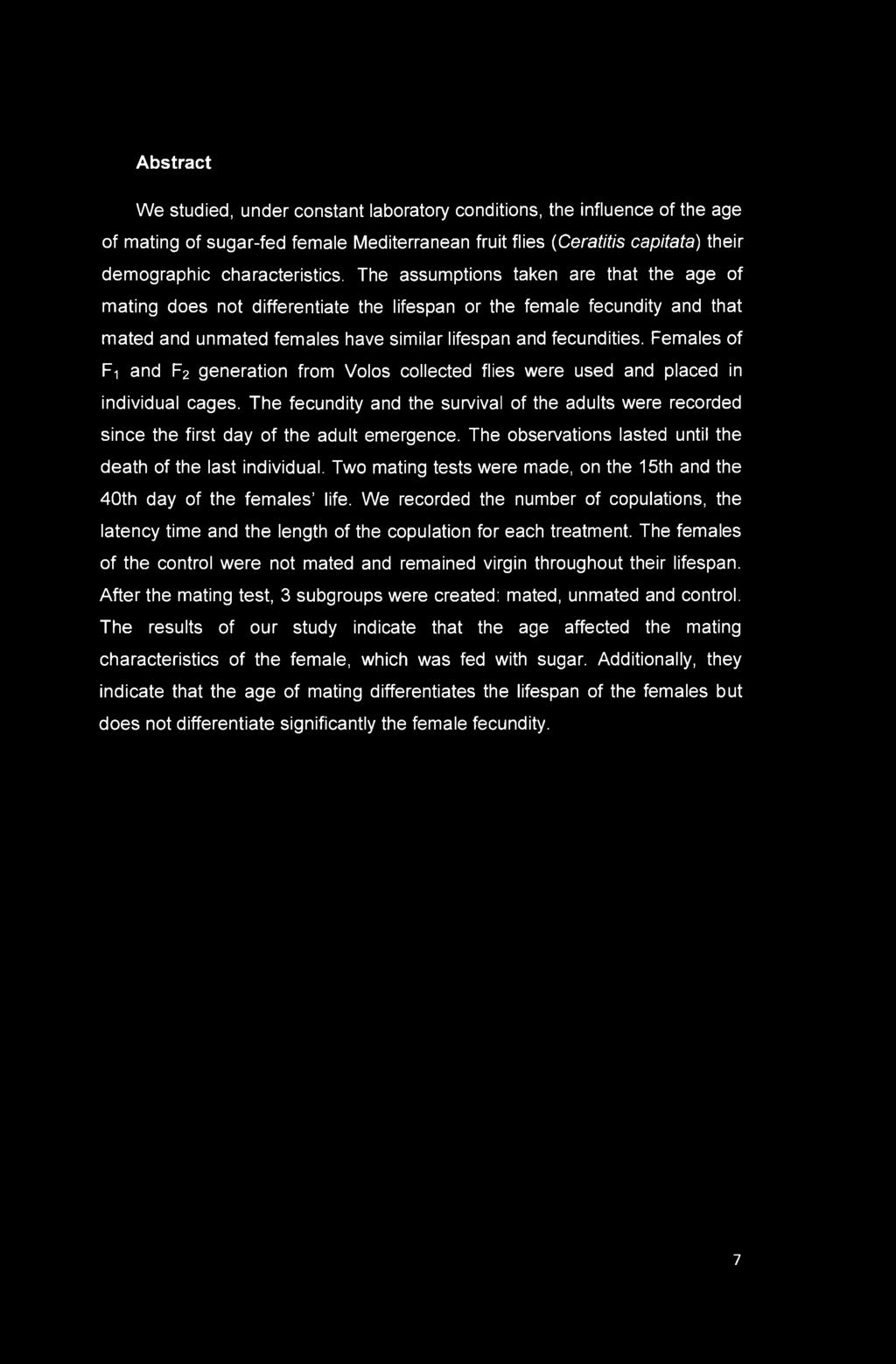 Abstract

We studied, under constant laboratory conditions, the influence of the age of mating of sugar-fed female Mediterranean fruit flies (Ceratitis capitata) their demographic characteristics. The assumptions taken are that the age of mating does not differentiate the lifespan or the female fecundity and that mated and unmated females have similar lifespan and fecundities. Females of $F_1$ and $F_2$ generation from Volos collected flies were used and placed in individual cages. The fecundity and the survival of the adults were recorded since the first day of the adult emergence. The observations lasted until the death of the last individual. Two mating tests were made, on the 15th and the 40th day of the females' life. We recorded the number of copulations, the latency time and the length of the copulation for each treatment. The females of the control were not mated and remained virgin throughout their lifespan. After the mating test, 3 subgroups were created: mated, unmated and control. The results of our study indicate that the age affected the mating characteristics of the female, which was fed with sugar. Additionally, they indicate that the age of mating differentiates the lifespan of the females but does not differentiate significantly the female fecundity.

7